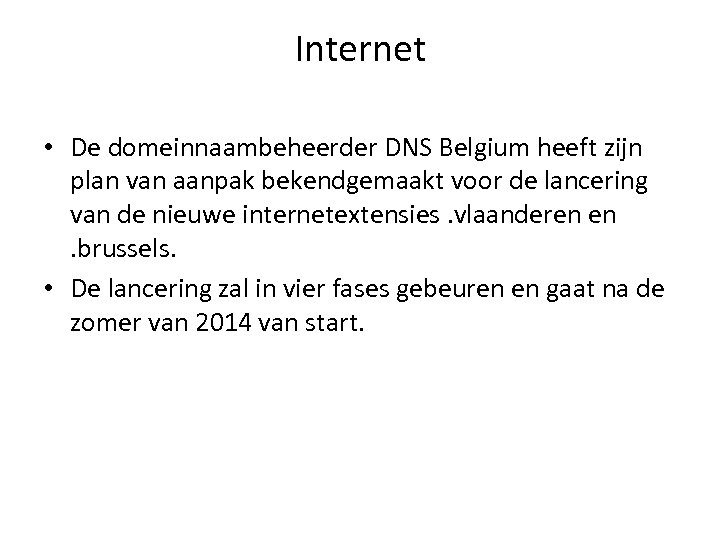 Internet

• De domeinnaambeheerder DNS Belgium heeft zijn plan van aanpak bekendgemaakt voor de lancering van de nieuwe internetextensies .vlaanderen en .brussels.
• De lancering zal in vier fases gebeuren en gaat na de zomer van 2014 van start.